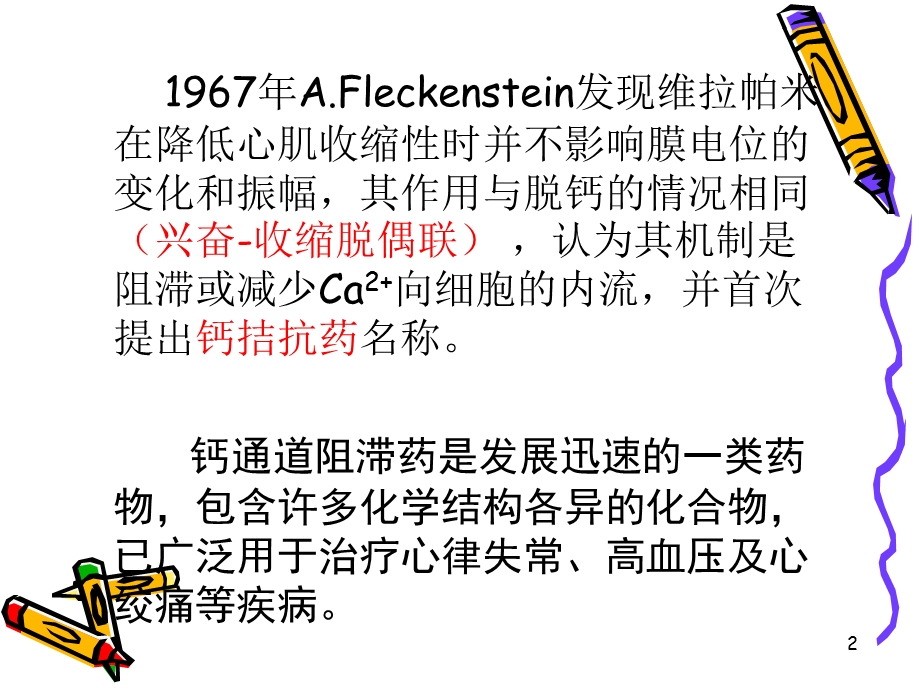 1967年A.Fleckenstein发现维拉帕米在降低心肌收缩性时并不影响膜电位的变化和振幅，其作用与脱钙的情况相同（兴奋-收缩脱偶联），认为其机制是阻滞或减少$Ca^{2+}$向细胞的内流，并首次提出钙拮抗药名称。

钙通道阻滞药是发展迅速的一类药物，包含许多化学结构各异的化合物，已广泛用于治疗心律失常、高血压及心绞痛等疾病。

2